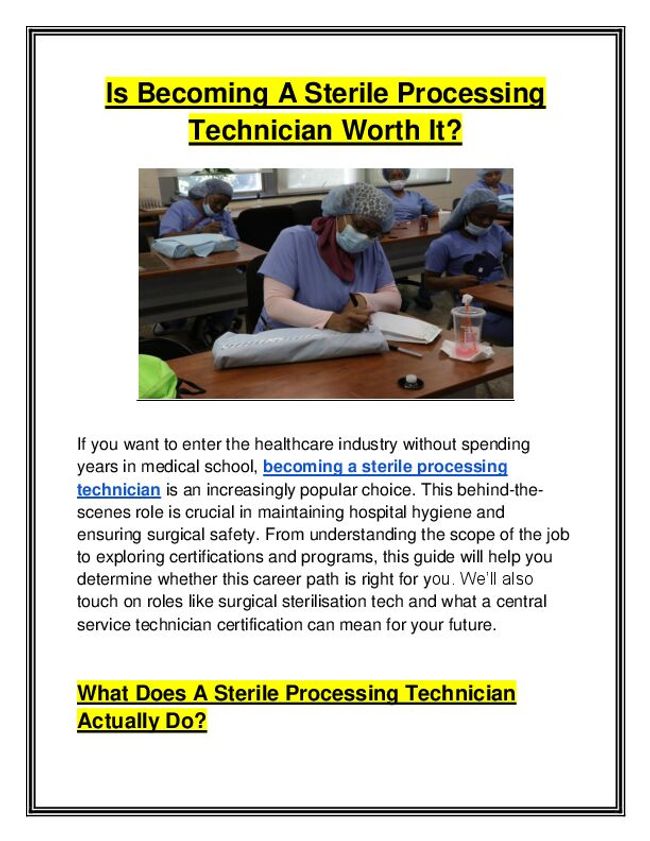 Is Becoming A Sterile Processing Technician Worth It?

If you want to enter the healthcare industry without spending years in medical school, becoming a sterile processing technician is an increasingly popular choice. This behind-the-scenes role is crucial in maintaining hospital hygiene and ensuring surgical safety. From understanding the scope of the job to exploring certifications and programs, this guide will help you determine whether this career path is right for you. We'll also touch on roles like surgical sterilisation tech and what a central service technician certification can mean for your future.

What Does A Sterile Processing Technician Actually Do?